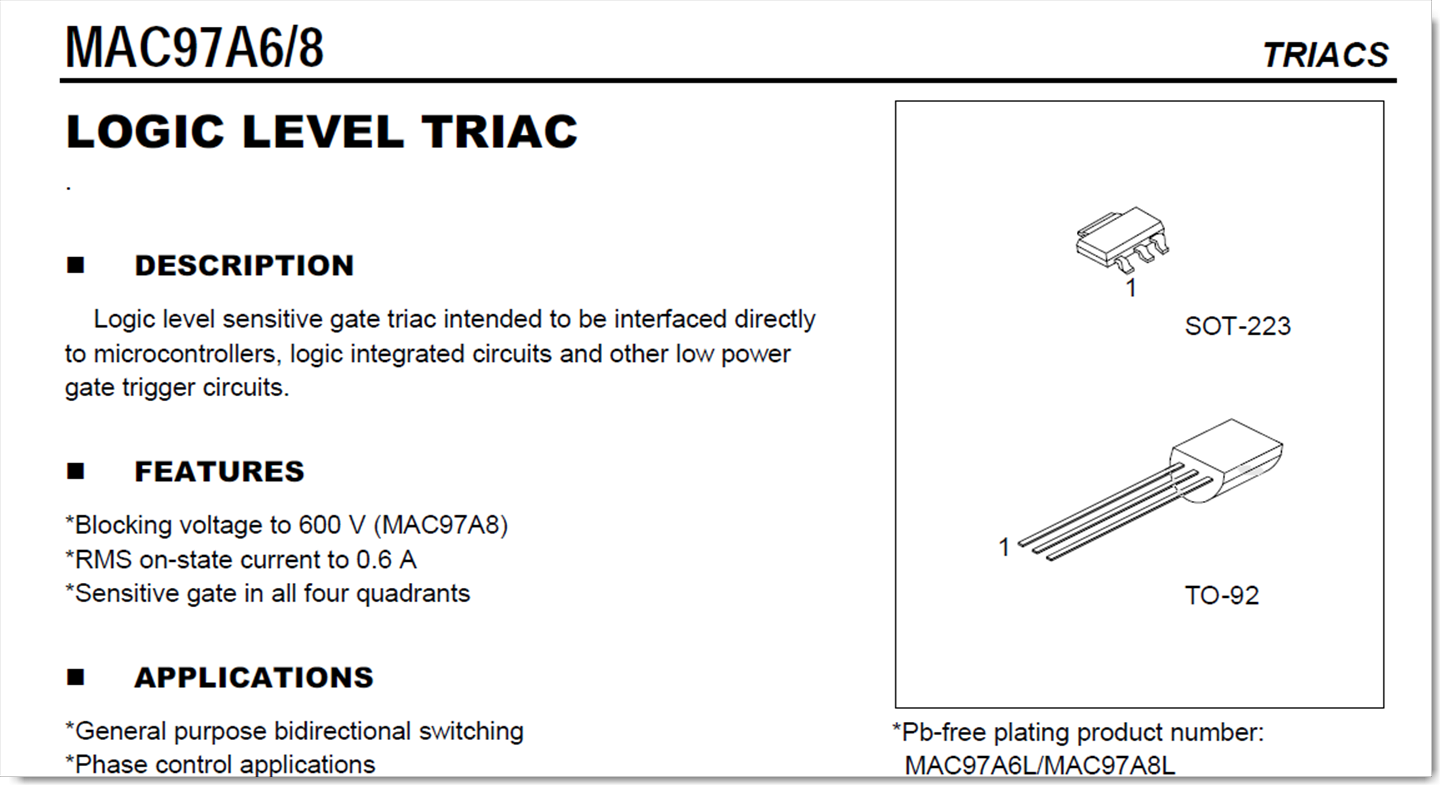 MAC97A6/8

TRIACS

LOGIC LEVEL TRIAC

.

■ DESCRIPTION

Logic level sensitive gate triac intended to be interfaced directly to microcontrollers, logic integrated circuits and other low power gate trigger circuits.

■ FEATURES

*Blocking voltage to 600 V (MAC97A8)
*RMS on-state current to 0.6 A
*Sensitive gate in all four quadrants

■ APPLICATIONS

*General purpose bidirectional switching
*Phase control applications

1

SOT-223

1

TO-92

*Pb-free plating product number:
MAC97A6L/MAC97A8L